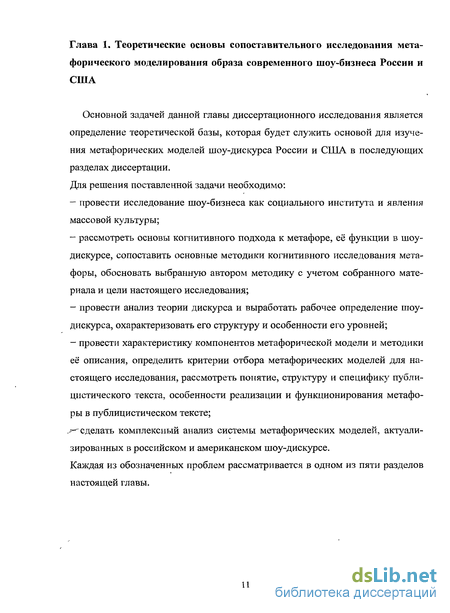 Глава 1. Теоретические основы сопоставительного исследования метафорического моделирования образа современного шоу-бизнеса России и США

Основной задачей данной главы диссертационного исследования является определение теоретической базы, которая будет служить основой для изучения метафорических моделей шоу-дискурса России и США в последующих разделах диссертации.

Для решения поставленной задачи необходимо:

– провести исследование шоу-бизнеса как социального института и явления массовой культуры;

– рассмотреть основы когнитивного подхода к метафоре, её функции в шоу-дискурсе, сопоставить основные методики когнитивного исследования метафоры, обосновать выбранную автором методику с учетом собранного материала и цели настоящего исследования;

– провести анализ теории дискурса и выработать рабочее определение шоу-дискурса, охарактеризовать его структуру и особенности его уровней;

– провести характеристику компонентов метафорической модели и методики её описания, определить критерии отбора метафорических моделей для настоящего исследования, рассмотреть понятие, структуру и специфику публицистического текста, особенности реализации и функционирования метафоры в публицистическом тексте;

– сделать комплексный анализ системы метафорических моделей, актуализированных в российском и американском шоу-дискурсе.

Каждая из обозначенных проблем рассматривается в одном из пяти разделов настоящей главы.

11

dsLib.net
библиотека диссертаций